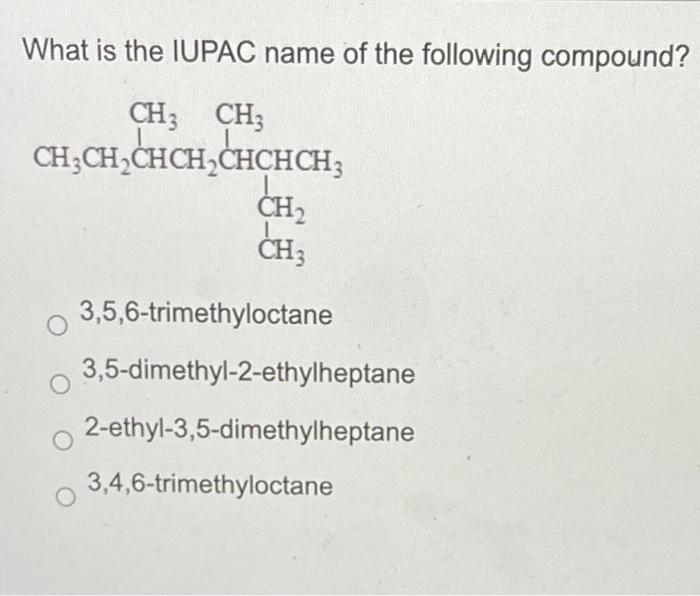 What is the IUPAC name of the following compound?

$CH_3$ $CH_3$
$CH_3CH_2CHCH_2CHCHCH_3$
$CH_2$
$CH_3$

3,5,6-trimethyloctane

3,5-dimethyl-2-ethylheptane

2-ethyl-3,5-dimethylheptane

3,4,6-trimethyloctane